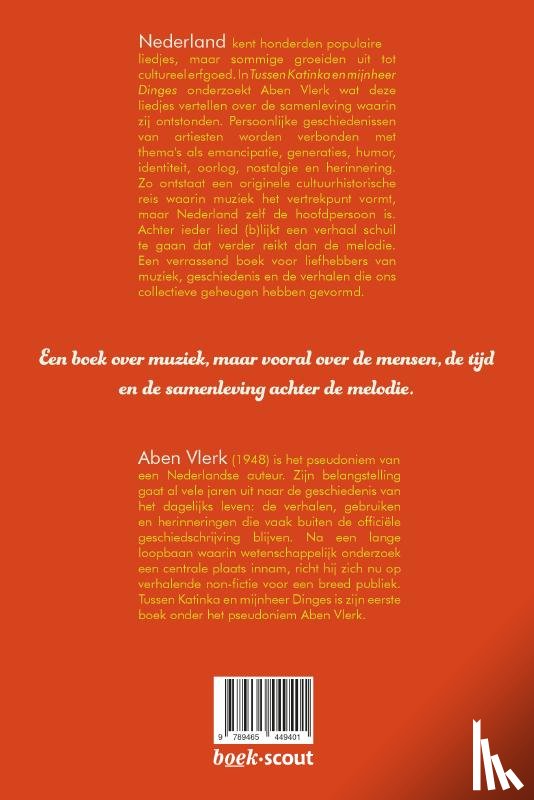 Nederland kent honderden populaire liedjes, maar sommige groeiden uit tot cultureel erfgoed. In Tussen Katinka en mijnheer Dinges onderzoekt Aben Vlerk wat deze liedjes vertellen over de samenleving waarin zij ontstonden. Persoonlijke geschiedenissen van artiesten worden verbonden met thema's als emancipatie, generaties, humor, identiteit, oorlog, nostalgie en herinnering. Zo ontstaat een originele cultuurhistorische reis waarin muziek het vertrekpunt vormt, maar Nederland zelf de hoofdpersoon is. Achter ieder lied (b)lijkt een verhaal schuil te gaan dat verder reikt dan de melodie. Een verrassend boek voor liefhebbers van muziek, geschiedenis en de verhalen die ons collectieve geheugen hebben gevormd.

Een boek over muziek, maar vooral over de mensen, de tijd en de samenleving achter de melodie.

Aben Vlerk (1948) is het pseudoniem van een Nederlandse auteur. Zijn belangstelling gaat al vele jaren uit naar de geschiedenis van het dagelijks leven: de verhalen, gebruiken en herinneringen die vaak buiten de officiële geschiedschrijving blijven. Na een lange loopbaan waarin wetenschappelijk onderzoek een centrale plaats innam, richt hij zich nu op verhalende non-fictie voor een breed publiek. Tussen Katinka en mijnheer Dinges is zijn eerste boek onder het pseudoniem Aben Vlerk.

9 789465 449401

boek·scout